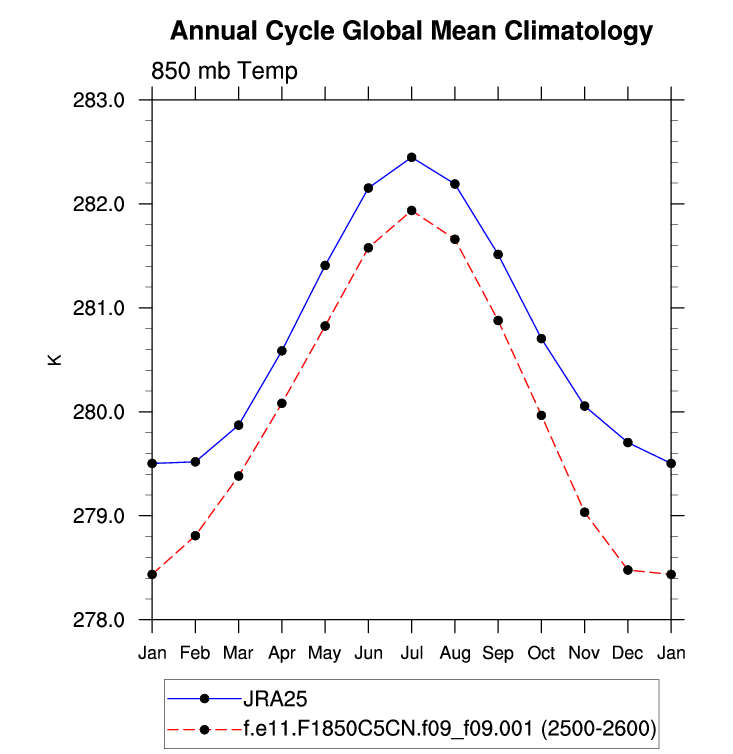 Annual Cycle Global Mean Climatology

850 mb Temp

283.0
282.0
281.0
280.0
279.0
278.0

K

Jan Feb Mar Apr May Jun Jul Aug Sep Oct Nov Dec Jan

JRA25
f.e11.F1850C5CN.f09_f09.001 (2500-2600)